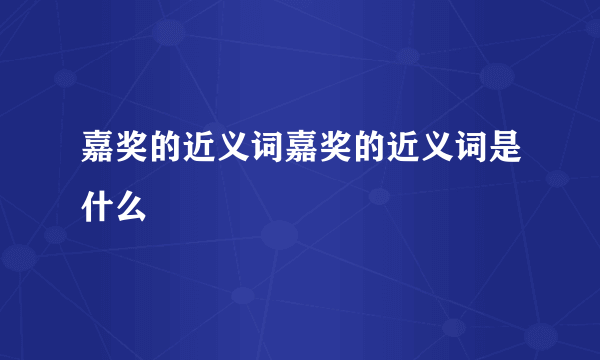 嘉奖的近义词嘉奖的近义词是什么